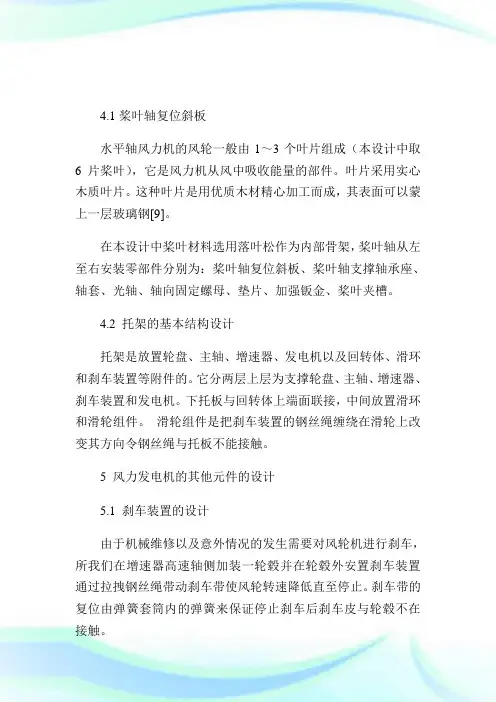 4.1 桨叶轴复位斜板

水平轴风力机的风轮一般由 1～3 个叶片组成（本设计中取 6 片桨叶），它是风力机从风中吸收能量的部件。叶片采用实心木质叶片。这种叶片是用优质木材精心加工而成，其表面可以蒙上一层玻璃钢[9]。

在本设计中桨叶材料选用落叶松作为内部骨架，桨叶轴从左至右安装零部件分别为：桨叶轴复位斜板、桨叶轴支撑轴承座、轴套、光轴、轴向固定螺母、垫片、加强钣金、桨叶夹槽。

4.2 托架的基本结构设计

托架是放置轮盘、主轴、增速器、发电机以及回转体、滑环和刹车装置等附件的。它分两层上层为支撑轮盘、主轴、增速器、刹车装置和发电机。下托板与回转体上端面联接，中间放置滑环和滑轮组件。 滑轮组件是把刹车装置的钢丝绳缠绕在滑轮上改变其方向令钢丝绳与托板不能接触。

5 风力发电机的其他元件的设计

5.1 刹车装置的设计

由于机械维修以及意外情况的发生需要对风轮机进行刹车，所我们在增速器高速轴侧加装一轮毂并在轮毂外安置刹车装置通过拉拽钢丝绳带动刹车带使风轮转速降低直至停止。刹车带的复位由弹簧套筒内的弹簧来保证停止刹车后刹车皮与轮毂不在接触。